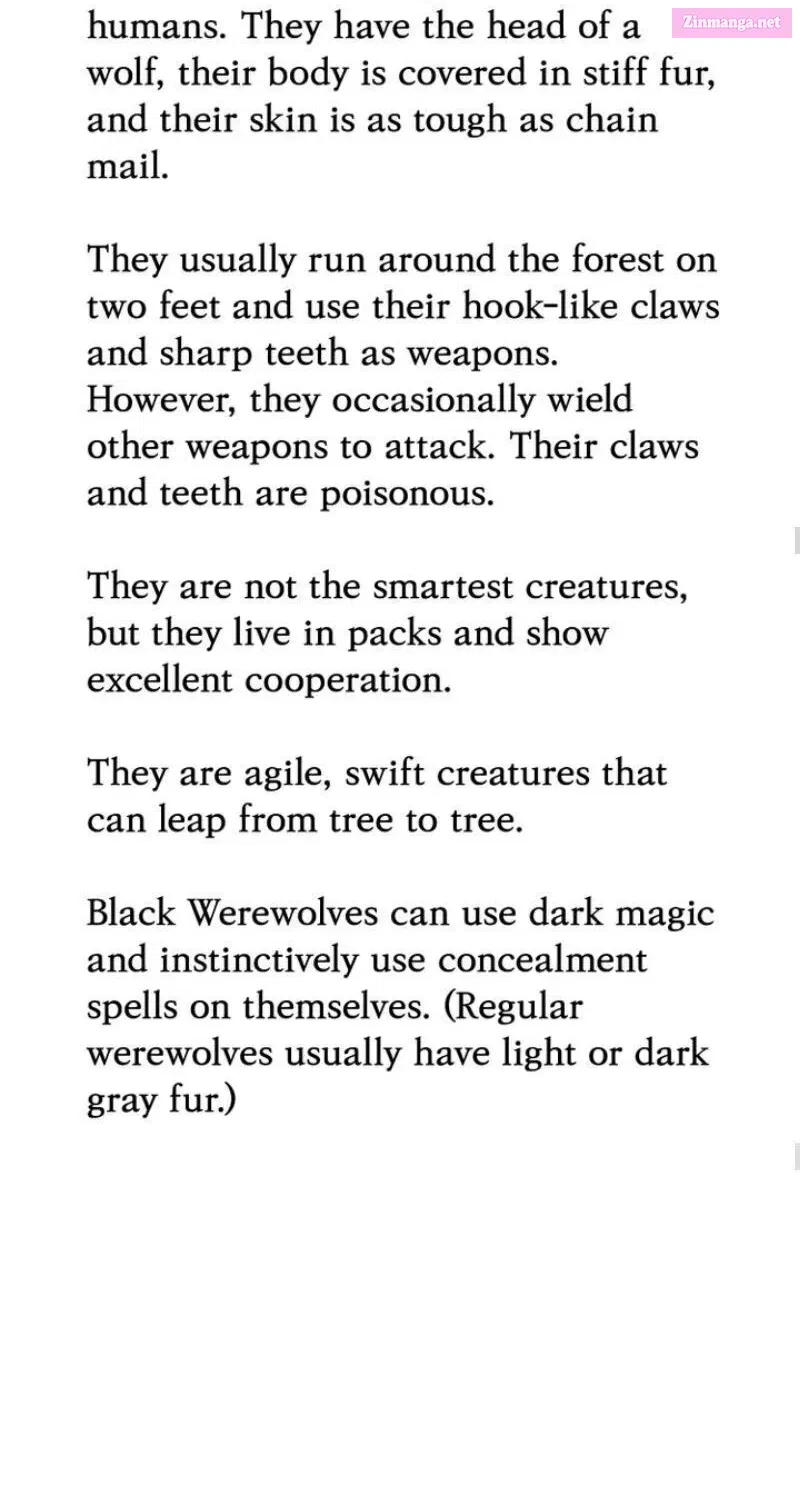 Zinmanga.net

humans. They have the head of a wolf, their body is covered in stiff fur, and their skin is as tough as chain mail.

They usually run around the forest on two feet and use their hook-like claws and sharp teeth as weapons. However, they occasionally wield other weapons to attack. Their claws and teeth are poisonous.

They are not the smartest creatures, but they live in packs and show excellent cooperation.

They are agile, swift creatures that can leap from tree to tree.

Black Werewolves can use dark magic and instinctively use concealment spells on themselves. (Regular werewolves usually have light or dark gray fur.)